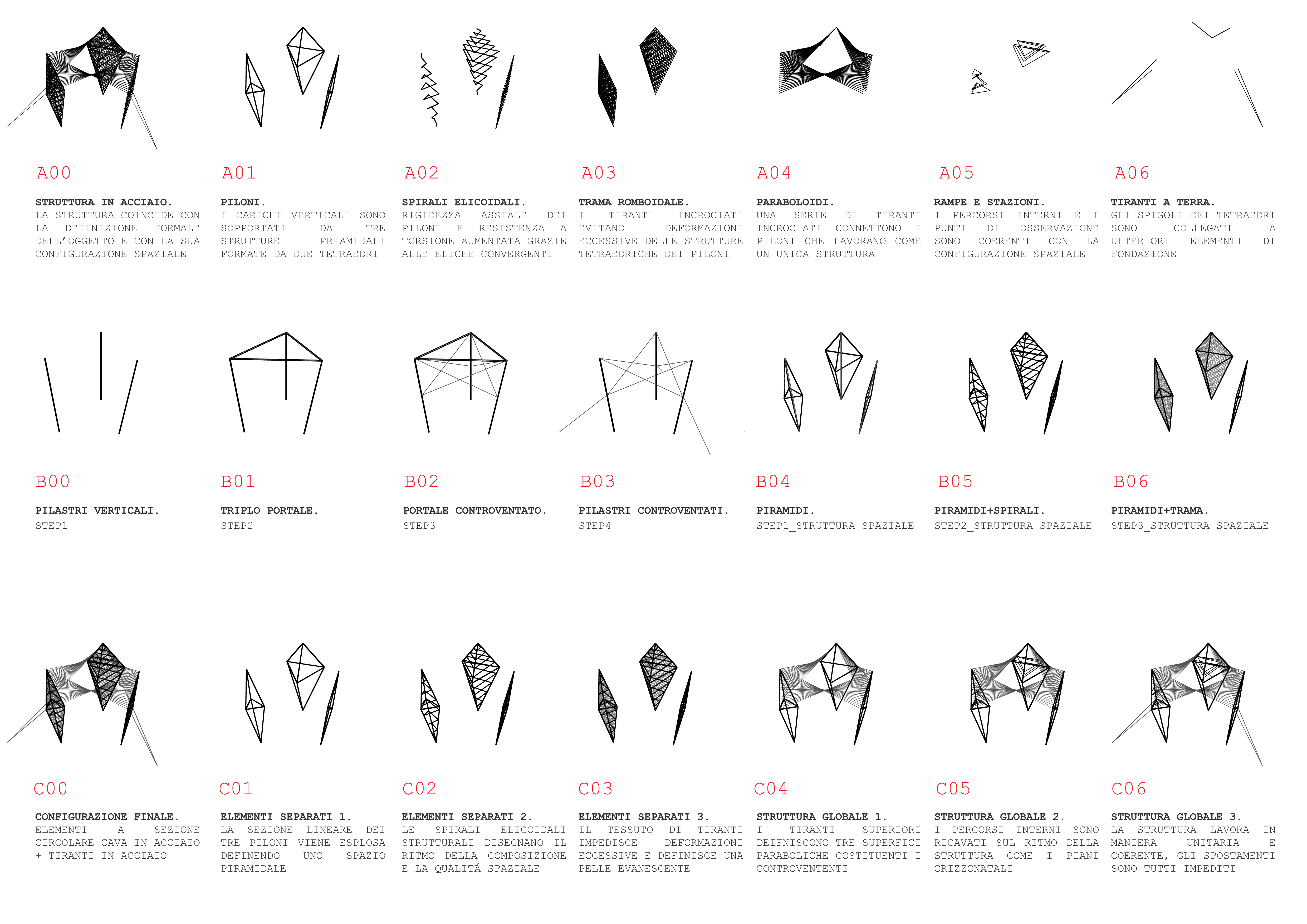 A00

STRUTTURA IN ACCIAIO.
LA STRUTTURA COINCIDE CON LA DEFINIZIONE FORMALE DELL'OGGETTO E CON LA SUA CONFIGURAZIONE SPAZIALE

A01

PILONI.
I CARICHI VERTICALI SONO SOPPORTATI DA TRE STRUTTURE PRIAMIDALI FORMATE DA DUE TETRAEDRI

A02

SPIRALI ELICOIDALI.
RIGIDEZZA ASSIALE DEI PILONI E RESISTENZA A TORSIONE AUMENTATA GRAZIE ALLE ELICHE CONVERGENTI

A03

TRAMA ROMBOIDALE.
I TIRANTI INCROCIATI EVITANO DEFORMAZIONI ECCESSIVE DELLE STRUTTURE TETRAEDRICHE DEI PILONI

A04

PARABOLOIDI.
UNA SERIE DI TIRANTI INCROCIATI CONNETTONO I PILONI CHE LAVORANO COME UN UNICA STRUTTURA

A05

RAMPE E STAZIONI.
I PERCORSI INTERNI E I PUNTI DI OSSERVAZIONE SONO COERENTI CON LA CONFIGURAZIONE SPAZIALE

A06

TIRANTI A TERRA.
GLI SPIGOLI DEI TETRAEDRI SONO COLLEGATI A ULTERIORI ELEMENTI DI FONDAZIONE

B00

PILASTRI VERTICALI.
STEP1

B01

TRIPLO PORTALE.
STEP2

B02

PORTALE CONTROVENTATO.
STEP3

B03

PILASTRI CONTROVENTATI.
STEP4

B04

PIRAMIDI.
STEP1_STRUTTURA SPAZIALE

B05

PIRAMIDI+SPIRALI.
STEP2_STRUTTURA SPAZIALE

B06

PIRAMIDI+TRAMA.
STEP3_STRUTTURA SPAZIALE

C00

CONFIGURAZIONE FINALE.
ELEMENTI A SEZIONE CIRCOLARE CAVA IN ACCIAIO + TIRANTI IN ACCIAIO

C01

ELEMENTI SEPARATI 1.
LA SEZIONE LINEARE DEI TRE PILONI VIENE ESPLOSA DEFINENDO UNO SPAZIO PIRAMIDALE

C02

ELEMENTI SEPARATI 2.
LE SPIRALI ELICOIDALI STRUTTURALI DISEGNANO IL RITMO DELLA COMPOSIZIONE E LA QUALITÁ SPAZIALE

C03

ELEMENTI SEPARATI 3.
IL TESSUTO DI TIRANTI IMPEDISCE DEFORMAZIONI ECCESSIVE E DEFINISCE UNA PELLE EVANESCENTE

C04

STRUTTURA GLOBALE 1.
I TIRANTI SUPERIORI DEIFNISCONO TRE SUPERFICI PARABOLICHE COSTITUENTI I CONTROVENTENTI

C05

STRUTTURA GLOBALE 2.
I PERCORSI INTERNI SONO RICAVATI SUL RITMO DELLA STRUTTURA COME I PIANI ORIZZONATALI

C06

STRUTTURA GLOBALE 3.
LA STRUTTURA LAVORA IN MANIERA UNITARIA E COERENTE, GLI SPOSTAMENTI SONO TUTTI IMPEDITI